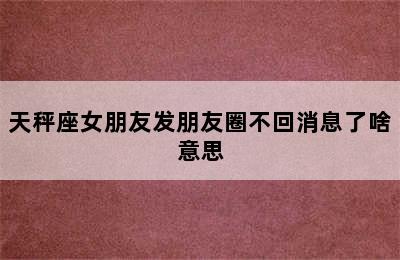 天秤座女朋友发朋友圈不回消息了啥意思